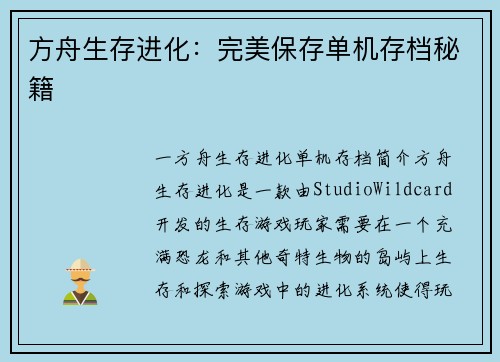 方舟生存进化：完美保存单机存档秘籍

一方舟生存进化单机存档简介方舟生存进化是一款由StudioWildcard开发的生存游戏玩家需要在一个充满恐龙和其他奇特生物的岛屿上生存和探索游戏中的进化系统使得玩